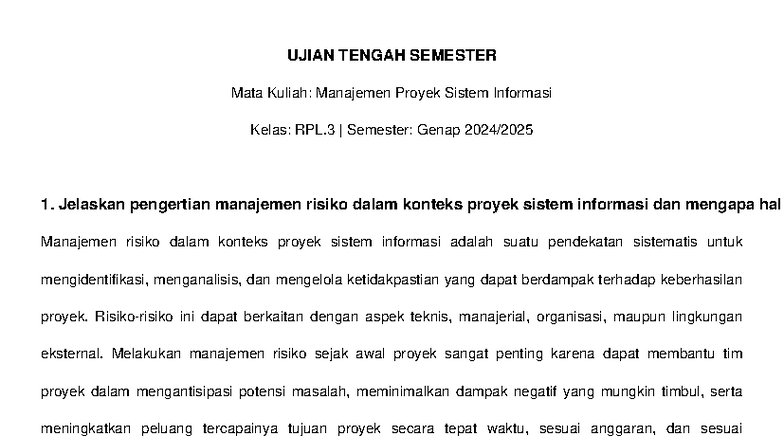 UJIAN TENGAH SEMESTER

Mata Kuliah: Manajemen Proyek Sistem Informasi

Kelas: RPL.3 | Semester: Genap 2024/2025

1. Jelaskan pengertian manajemen risiko dalam konteks proyek sistem informasi dan mengapa hal

Manajemen risiko dalam konteks proyek sistem informasi adalah suatu pendekatan sistematis untuk mengidentifikasi, menganalisis, dan mengelola ketidakpastian yang dapat berdampak terhadap keberhasilan proyek. Risiko-risiko ini dapat berkaitan dengan aspek teknis, manajerial, organisasi, maupun lingkungan eksternal. Melakukan manajemen risiko sejak awal proyek sangat penting karena dapat membantu tim proyek dalam mengantisipasi potensi masalah, meminimalkan dampak negatif yang mungkin timbul, serta meningkatkan peluang tercapainya tujuan proyek secara tepat waktu, sesuai anggaran, dan sesuai